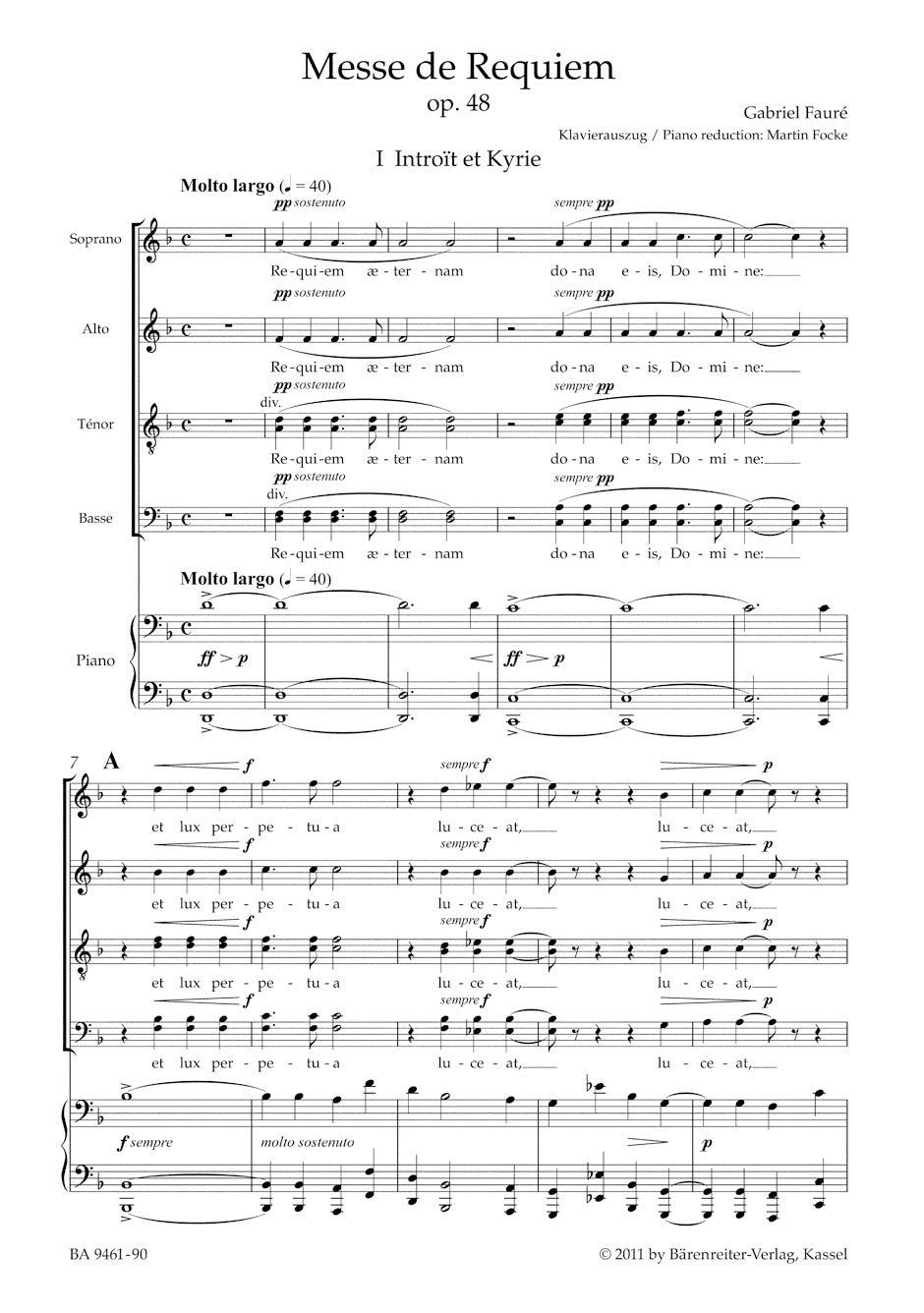 Messe de Requiem
op. 48

Gabriel Fauré
Klavierauszug / Piano reduction: Martin Focke

I Introït et Kyrie

Molto largo (♩ = 40)

Soprano
pp sostenuto
sempre pp
Re-qui-em æ-ter-nam do-na e-is, Do-mi-ne:

Alto
pp sostenuto
sempre pp
Re-qui-em æ-ter-nam do-na e-is, Do-mi-ne:

Ténor
pp sostenuto
div.
sempre pp
Re-qui-em æ-ter-nam do-na e-is, Do-mi-ne:

Basse
pp sostenuto
div.
sempre pp
Re-qui-em æ-ter-nam do-na e-is, Do-mi-ne:

Molto largo (♩ = 40)

Piano
ff > p
ff > p

7 A
f
sempre f
p
et lux per-pe-tu-a lu-ce-at, lu-ce-at,

f
sempre f
p
et lux per-pe-tu-a lu-ce-at, lu-ce-at,

f
sempre f
p
et lux per-pe-tu-a lu-ce-at, lu-ce-at,

f
sempre f
p
et lux per-pe-tu-a lu-ce-at, lu-ce-at,

f sempre
molto sostenuto
p

BA 9461-90
© 2011 by Bärenreiter-Verlag, Kassel